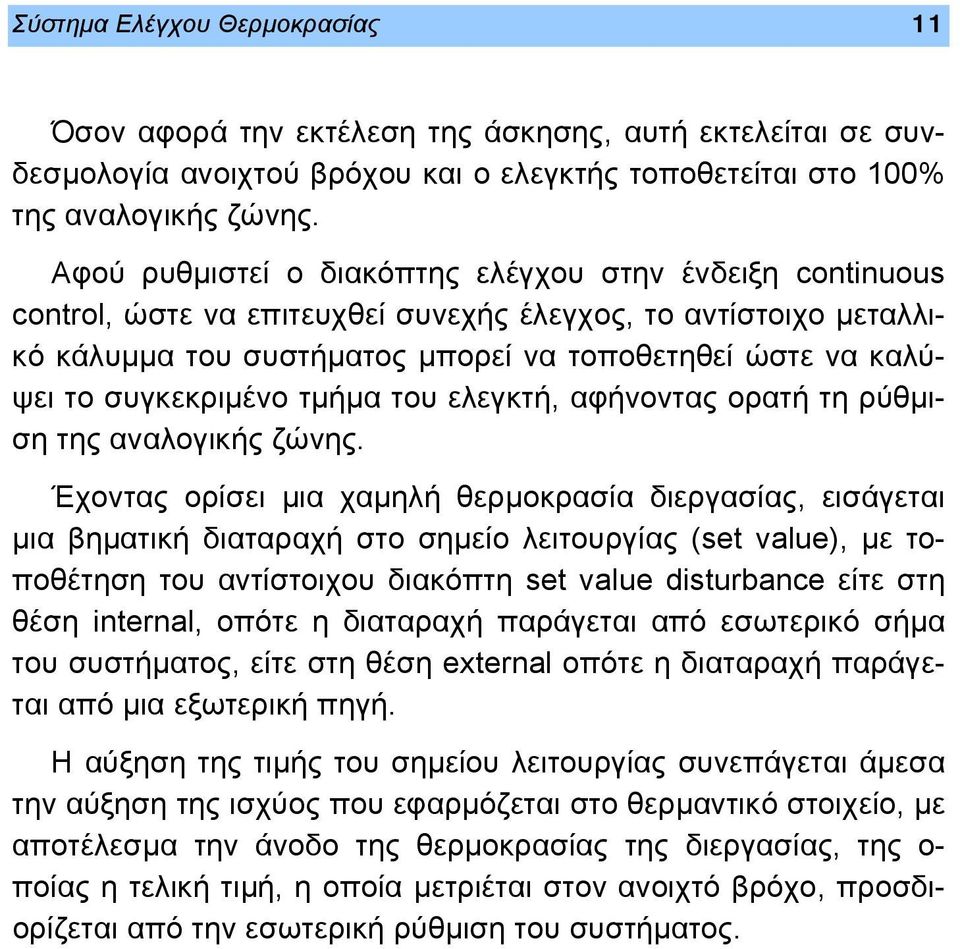 Σύστημα Ελέγχου Θερμοκρασίας 11

Όσον αφορά την εκτέλεση της άσκησης, αυτή εκτελείται σε συνδεσμολογία ανοιχτού βρόχου και ο ελεγκτής τοποθετείται στο 100% της αναλογικής ζώνης.

Αφού ρυθμιστεί ο διακόπτης ελέγχου στην ένδειξη continuous control, ώστε να επιτευχθεί συνεχής έλεγχος, το αντίστοιχο μεταλλικό κάλυμμα του συστήματος μπορεί να τοποθετηθεί ώστε να καλύψει το συγκεκριμένο τμήμα του ελεγκτή, αφήνοντας ορατή τη ρύθμιση της αναλογικής ζώνης.

Έχοντας ορίσει μια χαμηλή θερμοκρασία διεργασίας, εισάγεται μια βηματική διαταραχή στο σημείο λειτουργίας (set value), με τοποθέτηση του αντίστοιχου διακόπτη set value disturbance είτε στη θέση internal, οπότε η διαταραχή παράγεται από εσωτερικό σήμα του συστήματος, είτε στη θέση external οπότε η διαταραχή παράγεται από μια εξωτερική πηγή.

Η αύξηση της τιμής του σημείου λειτουργίας συνεπάγεται άμεσα την αύξηση της ισχύος που εφαρμόζεται στο θερμαντικό στοιχείο, με αποτέλεσμα την άνοδο της θερμοκρασίας της διεργασίας, της οποίας η τελική τιμή, η οποία μετριέται στον ανοιχτό βρόχο, προσδιορίζεται από την εσωτερική ρύθμιση του συστήματος.